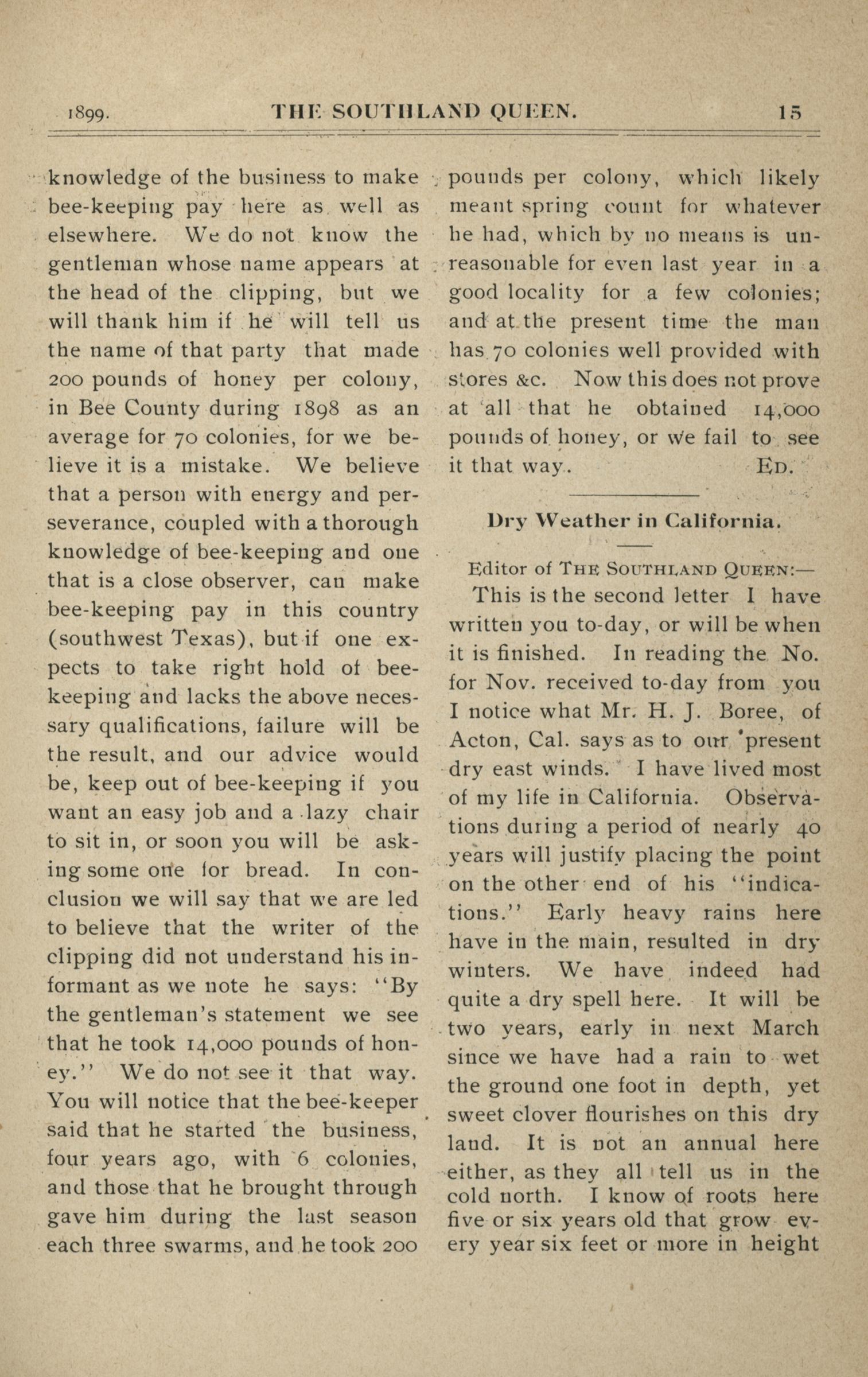 1899. THE SOUTHLAND QUEEN. 15

knowledge of the business to make bee-keeping pay here as well as elsewhere. We do not know the gentleman whose name appears at the head of the clipping, but we will thank him if he will tell us the name of that party that made 200 pounds of honey per colony, in Bee County during 1898 as an average for 70 colonies, for we believe it is a mistake. We believe that a person with energy and perseverance, coupled with a thorough knowledge of bee-keeping and one that is a close observer, can make bee-keeping pay in this country (southwest Texas), but if one expects to take right hold of bee-keeping and lacks the above necessary qualifications, failure will be the result, and our advice would be, keep out of bee-keeping if you want an easy job and a lazy chair to sit in, or soon you will be asking some one for bread. In conclusion we will say that we are led to believe that the writer of the clipping did not understand his informant as we note he says: "By the gentleman's statement we see that he took 14,000 pounds of honey." We do not see it that way. You will notice that the bee-keeper said that he started the business, four years ago, with 6 colonies, and those that he brought through gave him during the last season each three swarms, and he took 200 pounds per colony, which likely meant spring count for whatever he had, which by no means is unreasonable for even last year in a good locality for a few colonies; and at the present time the man has 70 colonies well provided with stores &c. Now this does not prove at all that he obtained 14,000 pounds of honey, or we fail to see it that way. ED.

Dry Weather in California.

Editor of THE SOUTHLAND QUEEN:—

This is the second letter I have written you to-day, or will be when it is finished. In reading the No. for Nov. received to-day from you I notice what Mr. H. J. Boree, of Acton, Cal. says as to our present dry east winds. I have lived most of my life in California. Observations during a period of nearly 40 years will justify placing the point on the other end of his "indications." Early heavy rains here have in the main, resulted in dry winters. We have indeed had quite a dry spell here. It will be two years, early in next March since we have had a rain to wet the ground one foot in depth, yet sweet clover flourishes on this dry land. It is not an annual here either, as they all tell us in the cold north. I know of roots here five or six years old that grow every year six feet or more in height